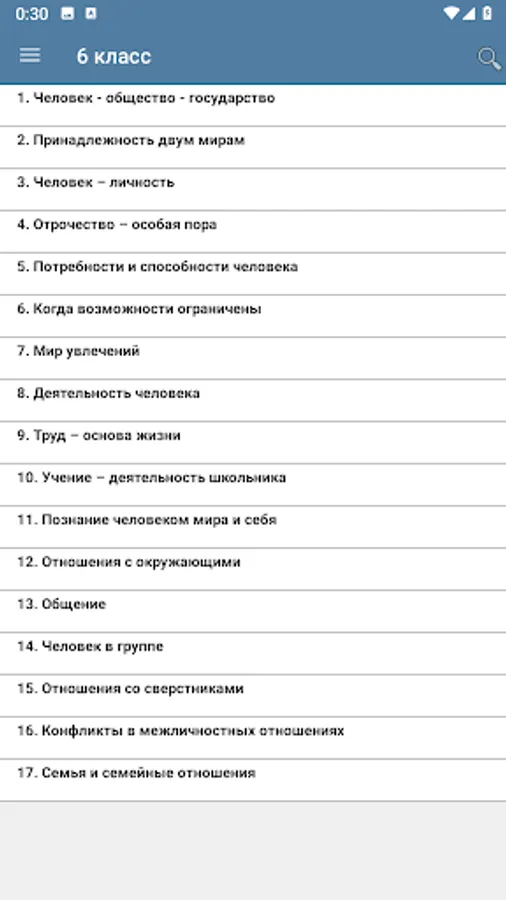 0:30

6 класс

1. Человек - общество - государство

2. Принадлежность двум мирам

3. Человек – личность

4. Отрочество – особая пора

5. Потребности и способности человека

6. Когда возможности ограничены

7. Мир увлечений

8. Деятельность человека

9. Труд – основа жизни

10. Учение – деятельность школьника

11. Познание человеком мира и себя

12. Отношения с окружающими

13. Общение

14. Человек в группе

15. Отношения со сверстниками

16. Конфликты в межличностных отношениях

17. Семья и семейные отношения